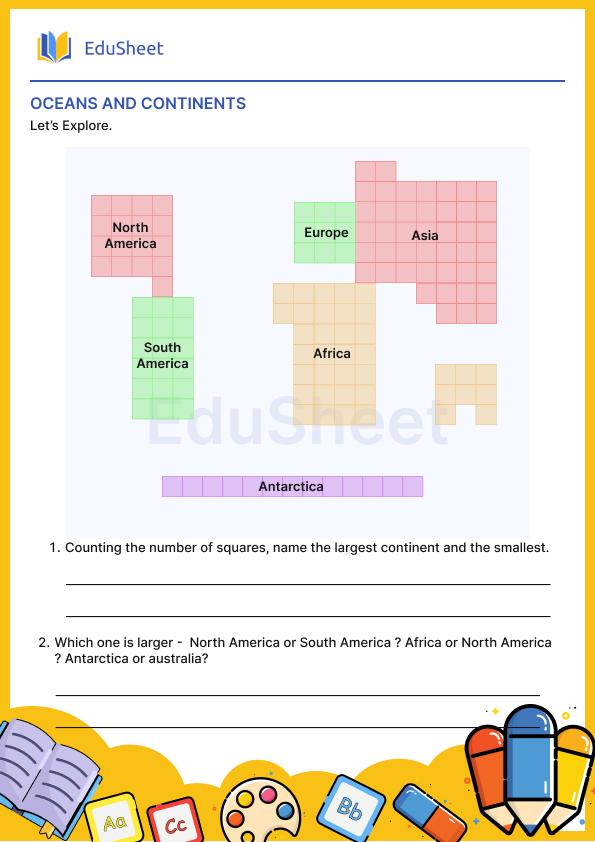 EduSheet

OCEANS AND CONTINENTS

Let's Explore.

North America

Europe

Asia

South America

Africa

EduSheet

Antarctica

1. Counting the number of squares, name the largest continent and the smallest.

2. Which one is larger - North America or South America ? Africa or North America ? Antarctica or australia?

Aa

Cc

Bb